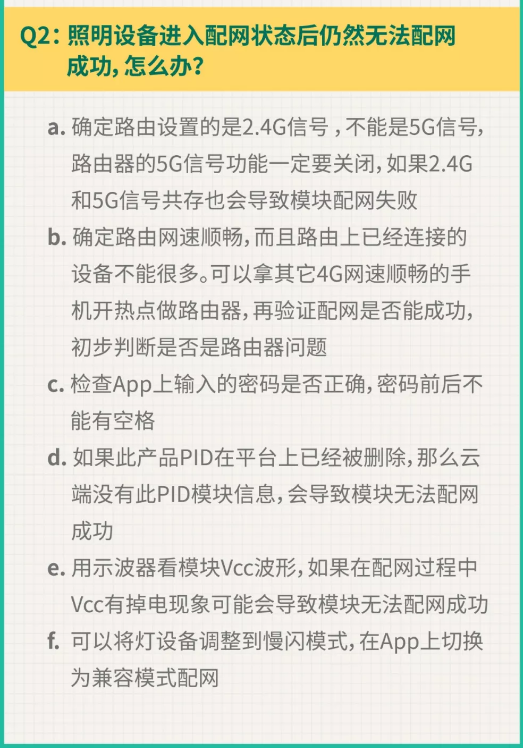 Q2: 照明设备进入配网状态后仍然无法配网成功, 怎么办?

a. 确定路由设置的是2.4G信号 , 不能是5G信号, 路由器的5G信号功能一定要关闭, 如果2.4G和5G信号共存也会导致模块配网失败

b. 确定路由网速顺畅, 而且路由上已经连接的设备不能很多。可以拿其它4G网速顺畅的手机开热点做路由器, 再验证配网是否能成功, 初步判断是否是路由器问题

c. 检查App上输入的密码是否正确, 密码前后不能有空格

d. 如果此产品PID在平台上已经被删除, 那么云端没有此PID模块信息, 会导致模块无法配网成功

e. 用示波器看模块Vcc波形, 如果在配网过程中Vcc有掉电现象可能会导致模块无法配网成功

f. 可以将灯设备调整到慢闪模式, 在App上切换为兼容模式配网